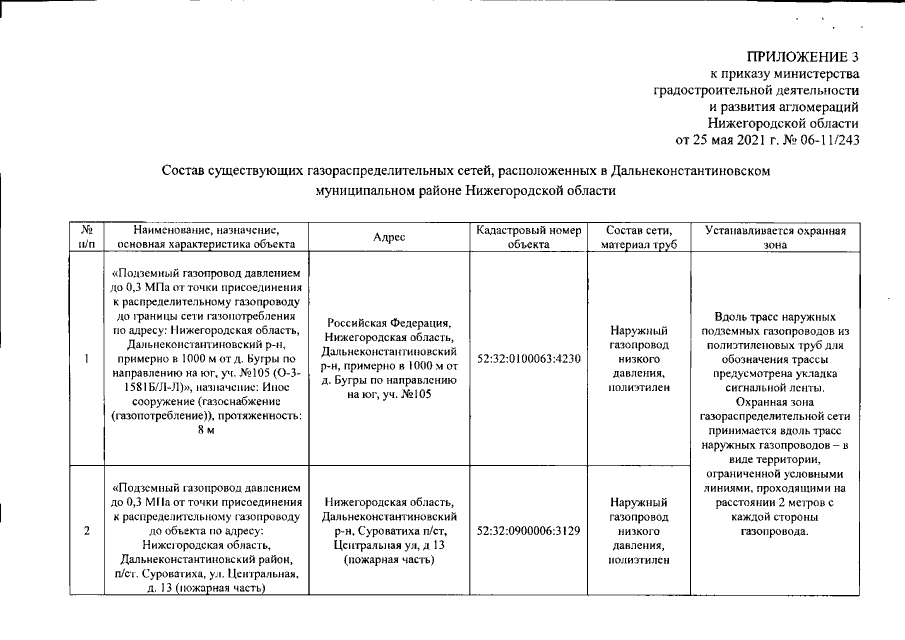 ПРИЛОЖЕНИЕ 3
к приказу министерства
градостроительной деятельности
и развития агломераций
Нижегородской области
от 25 мая 2021 г. № 06-11/243

Состав существующих газораспределительных сетей, расположенных в Дальнеконстантиновском муниципальном районе Нижегородской области

| № п/п | Наименование, назначение, основная характеристика объекта | Адрес | Кадастровый номер объекта | Состав сети, материал труб | Устанавливается охранная зона |
|---|---|---|---|---|---|
| 1 | «Подземный газопровод давлением до 0,3 МПа от точки присоединения к распределительному газопроводу до границы сети газопотребления по адресу: Нижегородская область, Дальнеконстантиновский р-н, примерно в 1000 м от д. Бугры по направлению на юг, уч. №105 (О-3-1581Б/Л-Л)», назначение: Иное сооружение (газоснабжение (газопотребление)), протяженность: 8 м | Российская Федерация, Нижегородская область, Дальнеконстантиновский р-н, примерно в 1000 м от д. Бугры по направлению на юг, уч. №105 | 52:32:0100063:4230 | Наружный газопровод низкого давления, полиэтилен | Вдоль трасс наружных подземных газопроводов из полиэтиленовых труб для обозначения трассы предусмотрена укладка сигнальной ленты. Охранная зона газораспределительной сети принимается вдоль трасс наружных газопроводов – в виде территории, ограниченной условными линиями, проходящими на расстоянии 2 метров с каждой стороны газопровода. |
| 2 | «Подземный газопровод давлением до 0,3 МПа от точки присоединения к распределительному газопроводу до объекта по адресу: Нижегородская область, Дальнеконстантиновский район, п/ст. Суроватиха, ул. Центральная, д. 13 (пожарная часть) | Нижегородская область, Дальнеконстантиновский р-н, Суроватиха п/ст, Центральная ул, д 13 (пожарная часть) | 52:32:0900006:3129 | Наружный газопровод низкого давления, полиэтилен | |